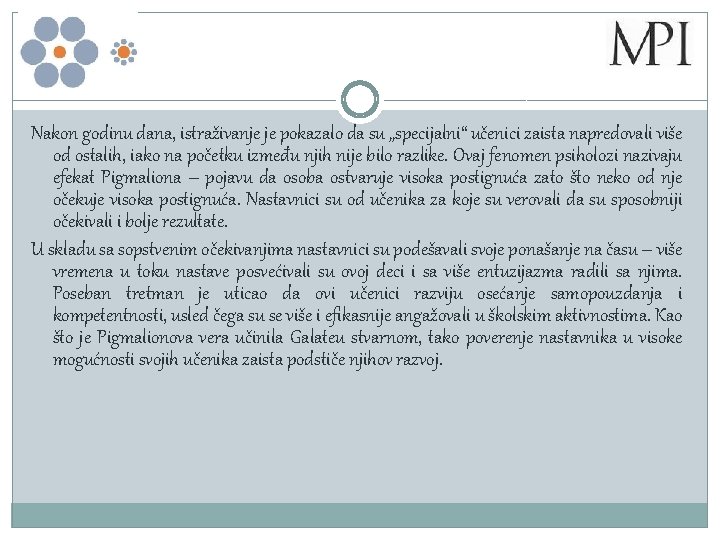 MPI

Nakon godinu dana, istraživanje je pokazalo da su „specijalni“ učenici zaista napredovali više od ostalih, iako na početku između njih nije bilo razlike. Ovaj fenomen psiholozi nazivaju efekat Pigmaliona – pojavu da osoba ostvaruje visoka postignuća zato što neko od nje očekuje visoka postignuća. Nastavnici su od učenika za koje su verovali da su sposobniji očekivali i bolje rezultate.

U skladu sa sopstvenim očekivanjima nastavnici su podešavali svoje ponašanje na času – više vremena u toku nastave posvećivali su ovoj deci i sa više entuzijazma radili sa njima. Poseban tretman je uticao da ovi učenici razviju osećanje samopouzdanja i kompetentnosti, usled čega su se više i efikasnije angažovali u školskim aktivnostima. Kao što je Pigmalionova vera učinila Galateu stvarnom, tako poverenje nastavnika u visoke mogućnosti svojih učenika zaista podstiče njihov razvoj.